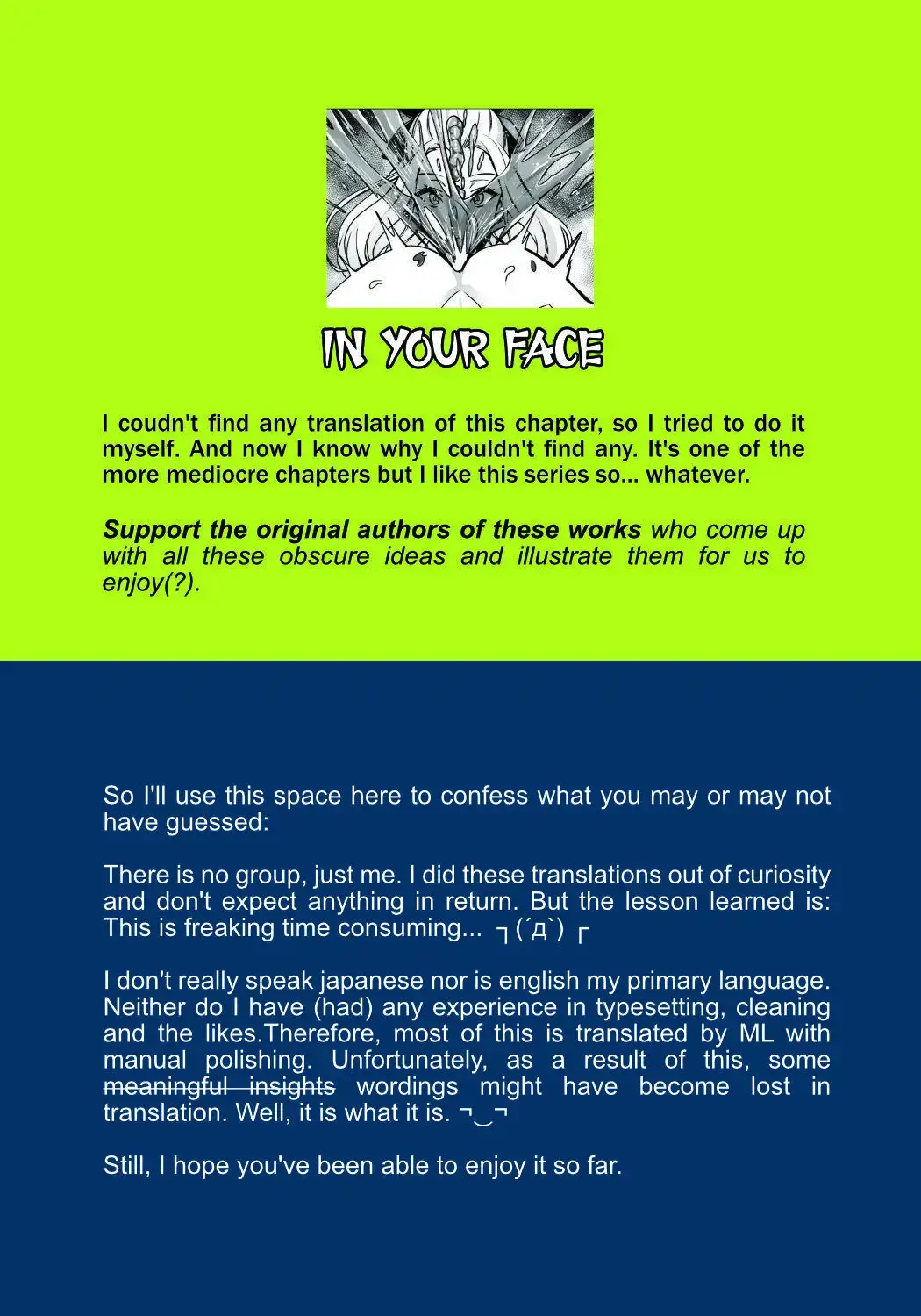 IN YOUR FACE

I coudn't find any translation of this chapter, so I tried to do it myself. And now I know why I couldn't find any. It's one of the more mediocre chapters but I like this series so... whatever.

Support the original authors of these works who come up with all these obscure ideas and illustrate them for us to enjoy(?).

So I'll use this space here to confess what you may or may not have guessed:

There is no group, just me. I did these translations out of curiosity and don't expect anything in return. But the lesson learned is: This is freaking time consuming... ┐(´д`)┌

I don't really speak japanese nor is english my primary language. Neither do I have (had) any experience in typesetting, cleaning and the likes.Therefore, most of this is translated by ML with manual polishing. Unfortunately, as a result of this, some meaningful insights wordings might have become lost in translation. Well, it is what it is. ¬‿¬

Still, I hope you've been able to enjoy it so far.